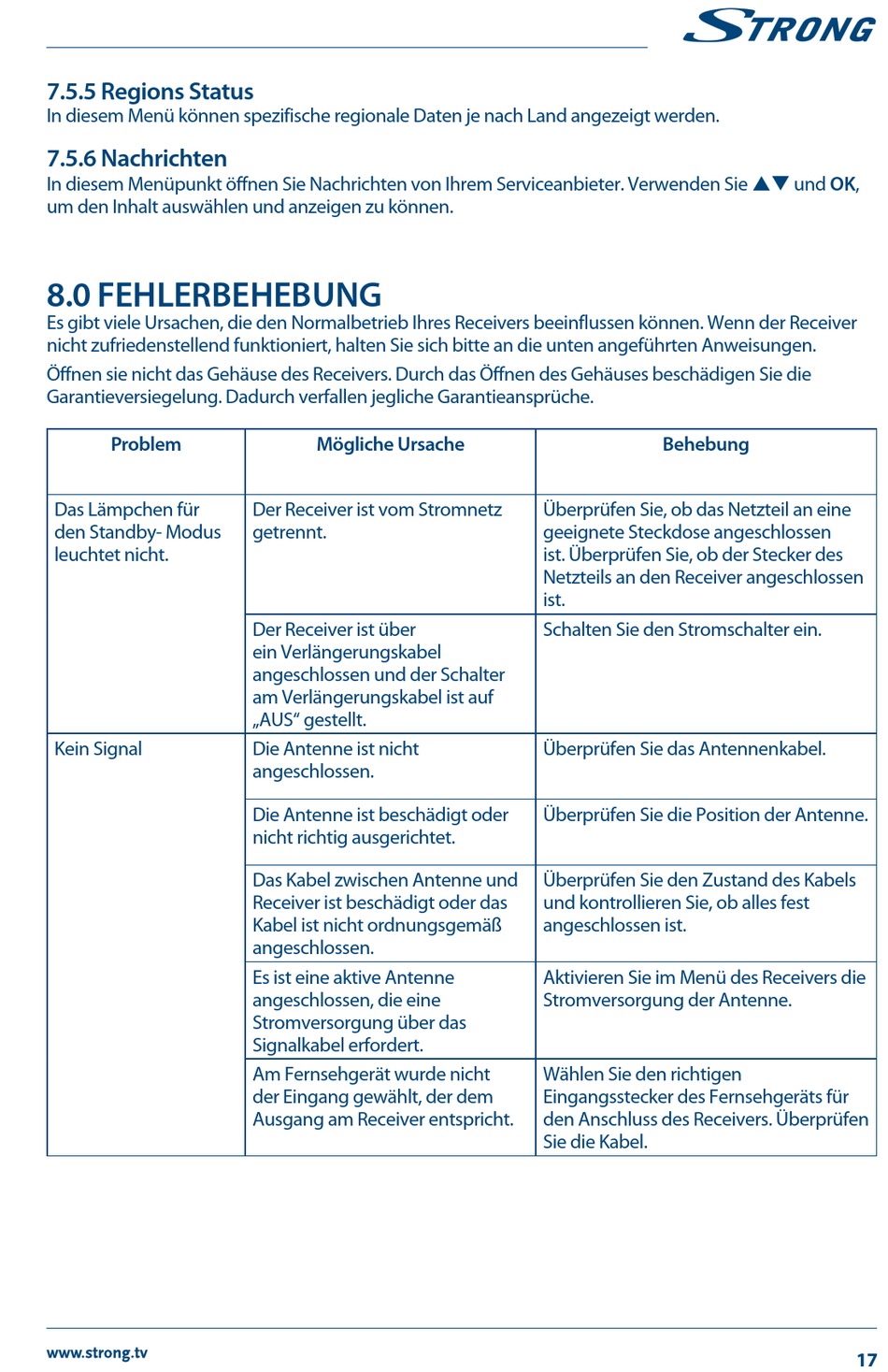 STRONG

7.5.5 Regions Status
In diesem Menü können spezifische regionale Daten je nach Land angezeigt werden.

7.5.6 Nachrichten
In diesem Menüpunkt öffnen Sie Nachrichten von Ihrem Serviceanbieter. Verwenden Sie ▲▼ und OK, um den Inhalt auswählen und anzeigen zu können.

8.0 FEHLERBEHEBUNG
Es gibt viele Ursachen, die den Normalbetrieb Ihres Receivers beeinflussen können. Wenn der Receiver nicht zufriedenstellend funktioniert, halten Sie sich bitte an die unten angeführten Anweisungen.

Öffnen sie nicht das Gehäuse des Receivers. Durch das Öffnen des Gehäuses beschädigen Sie die Garantieversiegelung. Dadurch verfallen jegliche Garantieansprüche.

| Problem | Mögliche Ursache | Behebung |
|---|---|---|
| Das Lämpchen für den Standby- Modus leuchtet nicht. | Der Receiver ist vom Stromnetz getrennt. | Überprüfen Sie, ob das Netzteil an eine geeignete Steckdose angeschlossen ist. Überprüfen Sie, ob der Stecker des Netzteils an den Receiver angeschlossen ist. |
| | Der Receiver ist über ein Verlängerungskabel angeschlossen und der Schalter am Verlängerungskabel ist auf „AUS“ gestellt. | Schalten Sie den Stromschalter ein. |
| Kein Signal | Die Antenne ist nicht angeschlossen. | Überprüfen Sie das Antennenkabel. |
| | Die Antenne ist beschädigt oder nicht richtig ausgerichtet. | Überprüfen Sie die Position der Antenne. |
| | Das Kabel zwischen Antenne und Receiver ist beschädigt oder das Kabel ist nicht ordnungsgemäß angeschlossen. | Überprüfen Sie den Zustand des Kabels und kontrollieren Sie, ob alles fest angeschlossen ist. |
| | Es ist eine aktive Antenne angeschlossen, die eine Stromversorgung über das Signalkabel erfordert. | Aktivieren Sie im Menü des Receivers die Stromversorgung der Antenne. |
| | Am Fernsehgerät wurde nicht der Eingang gewählt, der dem Ausgang am Receiver entspricht. | Wählen Sie den richtigen Eingangsstecker des Fernsehgeräts für den Anschluss des Receivers. Überprüfen Sie die Kabel. |

www.strong.tv
17